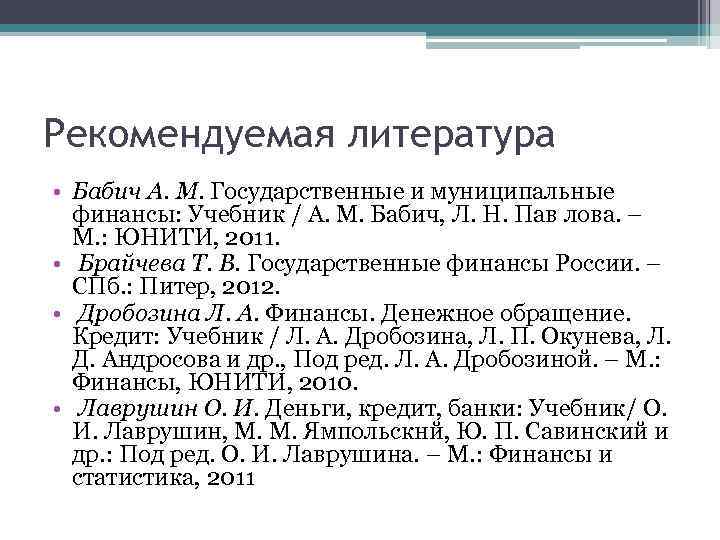 Рекомендуемая литература

• Бабич А. М. Государственные и муниципальные финансы: Учебник / А. М. Бабич, Л. Н. Пав лова. – М.: ЮНИТИ, 2011.
• Брайчева Т. В. Государственные финансы России. – СПб.: Питер, 2012.
• Дробозина Л. А. Финансы. Денежное обращение. Кредит: Учебник / Л. А. Дробозина, Л. П. Окунева, Л. Д. Андросова и др., Под ред. Л. А. Дробозиной. – М.: Финансы, ЮНИТИ, 2010.
• Лаврушин О. И. Деньги, кредит, банки: Учебник/ О. И. Лаврушин, М. М. Ямпольскнй, Ю. П. Савинский и др.: Под ред. О. И. Лаврушина. – М.: Финансы и статистика, 2011